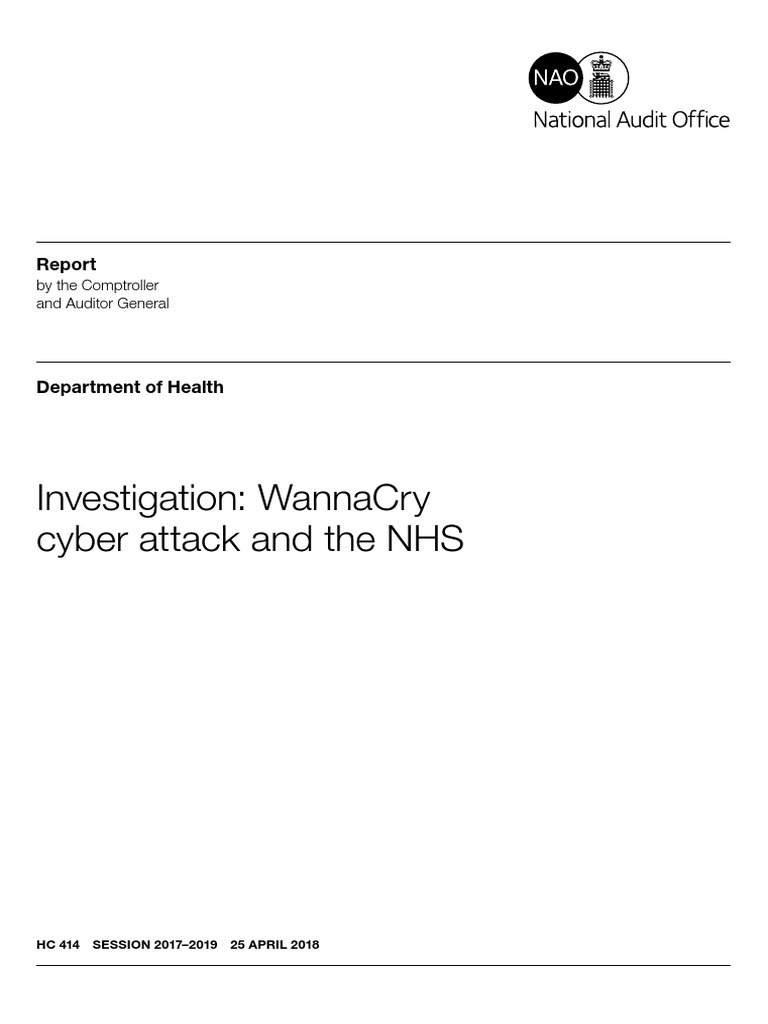 NAO
National Audit Office

Report
by the Comptroller
and Auditor General

Department of Health

Investigation: WannaCry cyber attack and the NHS

HC 414 SESSION 2017–2019 25 APRIL 2018